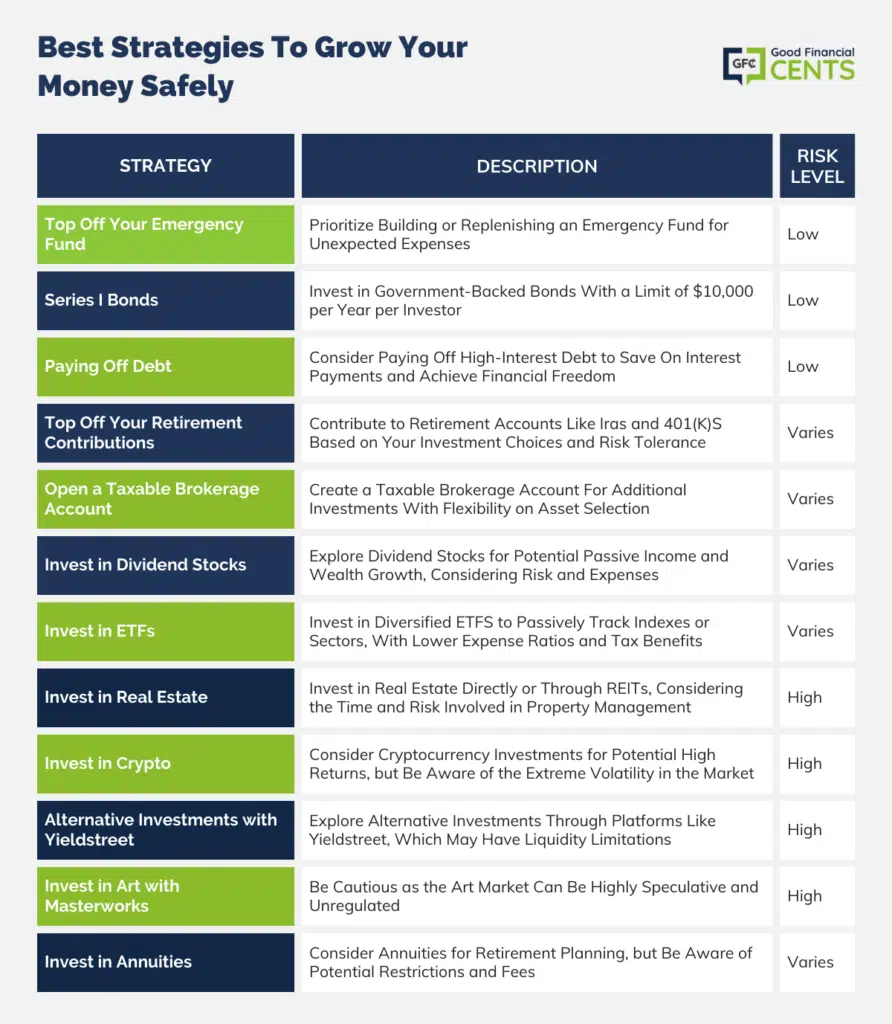 Best Strategies To Grow Your Money Safely

GFC Good Financial CENTS

| STRATEGY | DESCRIPTION | RISK LEVEL |
|---|---|---|
| Top Off Your Emergency Fund | Prioritize Building or Replenishing an Emergency Fund for Unexpected Expenses | Low |
| Series I Bonds | Invest in Government-Backed Bonds With a Limit of \$10,000 per Year per Investor | Low |
| Paying Off Debt | Consider Paying Off High-Interest Debt to Save On Interest Payments and Achieve Financial Freedom | Low |
| Top Off Your Retirement Contributions | Contribute to Retirement Accounts Like Iras and 401(K)S Based on Your Investment Choices and Risk Tolerance | Varies |
| Open a Taxable Brokerage Account | Create a Taxable Brokerage Account For Additional Investments With Flexibility on Asset Selection | Varies |
| Invest in Dividend Stocks | Explore Dividend Stocks for Potential Passive Income and Wealth Growth, Considering Risk and Expenses | Varies |
| Invest in ETFs | Invest in Diversified ETFS to Passively Track Indexes or Sectors, With Lower Expense Ratios and Tax Benefits | Varies |
| Invest in Real Estate | Invest in Real Estate Directly or Through REITs, Considering the Time and Risk Involved in Property Management | High |
| Invest in Crypto | Consider Cryptocurrency Investments for Potential High Returns, but Be Aware of the Extreme Volatility in the Market | High |
| Alternative Investments with Yieldstreet | Explore Alternative Investments Through Platforms Like Yieldstreet, Which May Have Liquidity Limitations | High |
| Invest in Art with Masterworks | Be Cautious as the Art Market Can Be Highly Speculative and Unregulated | High |
| Invest in Annuities | Consider Annuities for Retirement Planning, but Be Aware of Potential Restrictions and Fees | Varies |